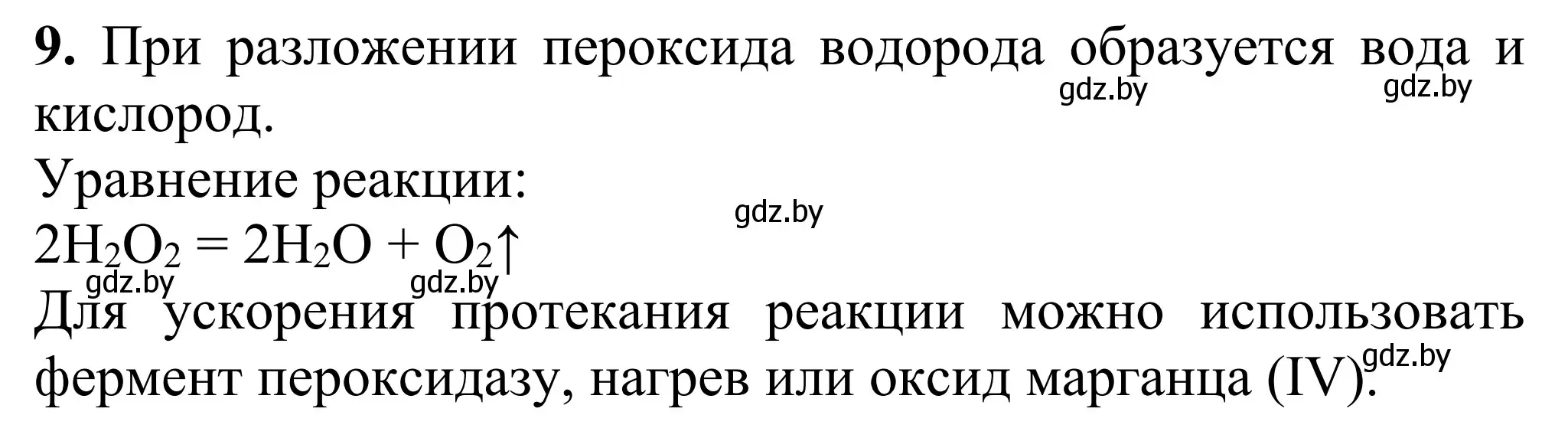 **9.** При разложении пероксида водорода образуется вода и кислород.

gdz.by gdz.by

Уравнение реакции:

gdz.by

$2H_2O_2 = 2H_2O + O_2\uparrow$

gdz.by gdz.by

Для ускорения протекания реакции можно использовать фермент пероксидазу, нагрев или оксид марганца (IV).

gdz.by